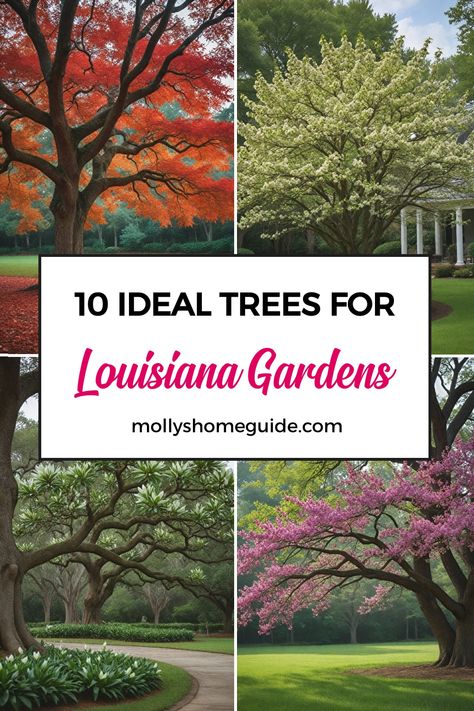 10 IDEAL TREES FOR

Louisiana Gardens

mollyshomeguide.com